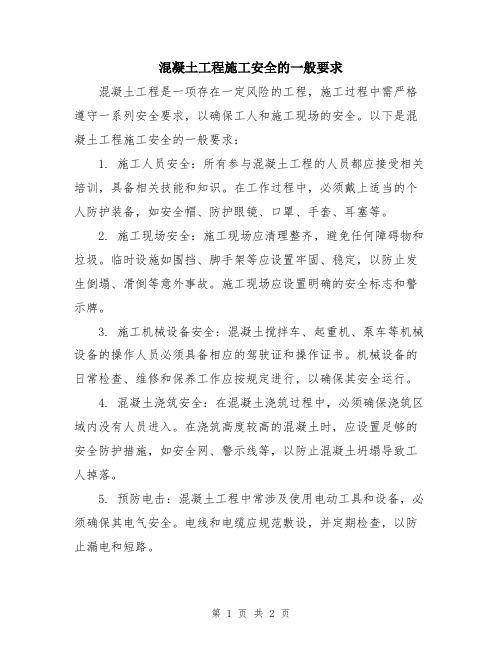 混凝土工程施工安全的一般要求

混凝土工程是一项存在一定风险的工程，施工过程中需严格遵守一系列安全要求，以确保工人和施工现场的安全。以下是混凝土工程施工安全的一般要求：

1. 施工人员安全：所有参与混凝土工程的人员都应接受相关培训，具备相关技能和知识。在工作过程中，必须戴上适当的个人防护装备，如安全帽、防护眼镜、口罩、手套、耳塞等。

2. 施工现场安全：施工现场应清理整齐，避免任何障碍物和垃圾。临时设施如围挡、脚手架等应设置牢固、稳定，以防止发生倒塌、滑倒等意外事故。施工现场应设置明确的安全标志和警示牌。

3. 施工机械设备安全：混凝土搅拌车、起重机、泵车等机械设备的操作人员必须具备相应的驾驶证和操作证书。机械设备的日常检查、维修和保养工作应按规定进行，以确保其安全运行。

4. 混凝土浇筑安全：在混凝土浇筑过程中，必须确保浇筑区域内没有人员进入。在浇筑高度较高的混凝土时，应设置足够的安全防护措施，如安全网、警示线等，以防止混凝土坍塌导致工人掉落。

5. 预防电击：混凝土工程中常涉及使用电动工具和设备，必须确保其电气安全。电线和电缆应规范敷设，并定期检查，以防止漏电和短路。

第 1 页 共 2 页